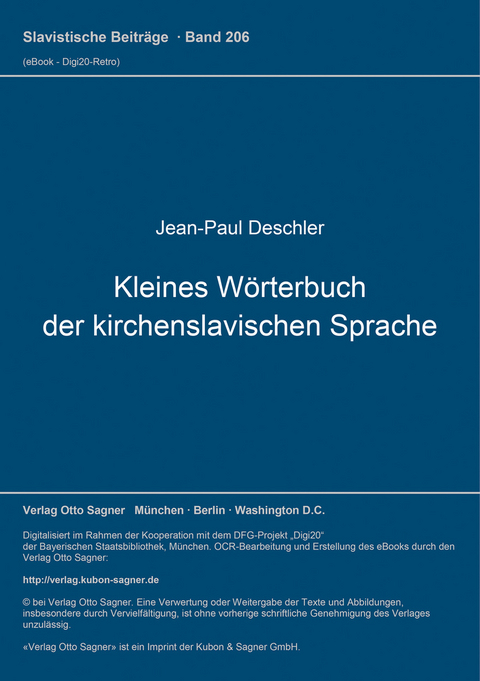 Slavistische Beiträge · Band 206
(eBook - Digi20-Retro)

Jean-Paul Deschler

Kleines Wörterbuch der kirchenslavischen Sprache

Verlag Otto Sagner München · Berlin · Washington D.C.

Digitalisiert im Rahmen der Kooperation mit dem DFG-Projekt „Digi20“ der Bayerischen Staatsbibliothek, München. OCR-Bearbeitung und Erstellung des eBooks durch den Verlag Otto Sagner:

http://verlag.kubon-sagner.de

© bei Verlag Otto Sagner. Eine Verwertung oder Weitergabe der Texte und Abbildungen, insbesondere durch Vervielfältigung, ist ohne vorherige schriftliche Genehmigung des Verlages unzulässig.

«Verlag Otto Sagner» ist ein Imprint der Kubon & Sagner GmbH.